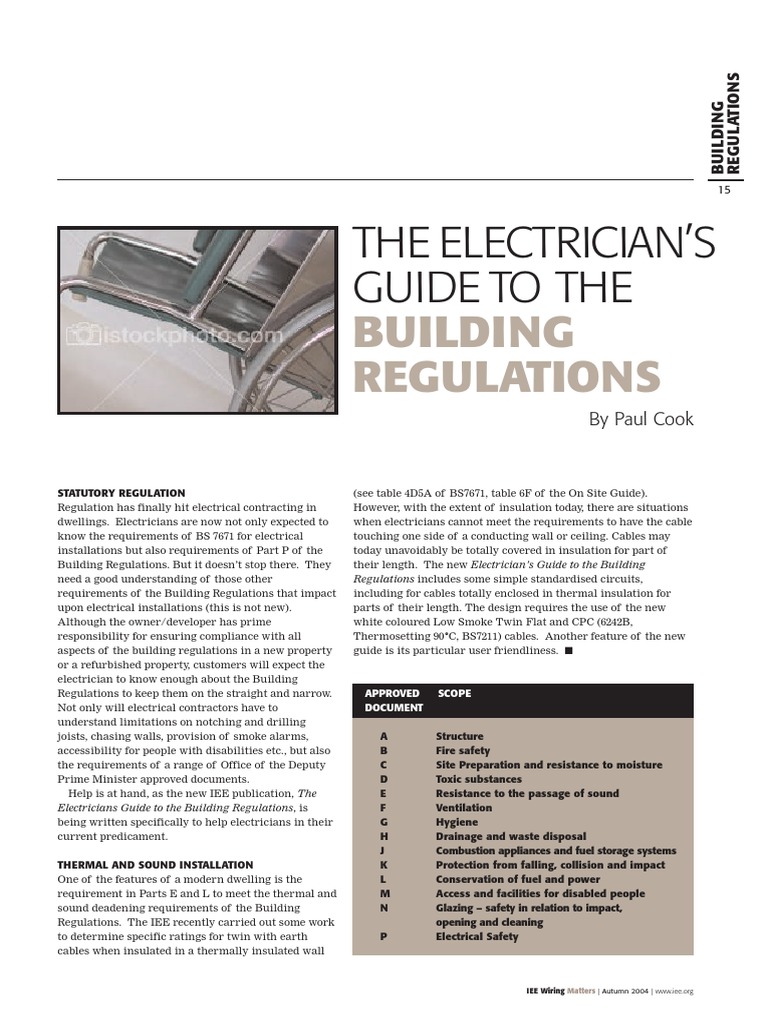 BUILDING REGULATIONS

15

istockphoto.com

THE ELECTRICIAN'S GUIDE TO THE BUILDING REGULATIONS

By Paul Cook

STATUTORY REGULATION
Regulation has finally hit electrical contracting in dwellings. Electricians are now not only expected to know the requirements of BS 7671 for electrical installations but also requirements of Part P of the Building Regulations. But it doesn't stop there. They need a good understanding of those other requirements of the Building Regulations that impact upon electrical installations (this is not new). Although the owner/developer has prime responsibility for ensuring compliance with all aspects of the building regulations in a new property or a refurbished property, customers will expect the electrician to know enough about the Building Regulations to keep them on the straight and narrow. Not only will electrical contractors have to understand limitations on notching and drilling joists, chasing walls, provision of smoke alarms, accessibility for people with disabilities etc., but also the requirements of a range of Office of the Deputy Prime Minister approved documents.

Help is at hand, as the new IEE publication, The Electricians Guide to the Building Regulations, is being written specifically to help electricians in their current predicament.

THERMAL AND SOUND INSTALLATION
One of the features of a modern dwelling is the requirement in Parts E and L to meet the thermal and sound deadening requirements of the Building Regulations. The IEE recently carried out some work to determine specific ratings for twin with earth cables when insulated in a thermally insulated wall (see table 4D5A of BS7671, table 6F of the On Site Guide). However, with the extent of insulation today, there are situations when electricians cannot meet the requirements to have the cable touching one side of a conducting wall or ceiling. Cables may today unavoidably be totally covered in insulation for part of their length. The new Electrician's Guide to the Building Regulations includes some simple standardised circuits, including for cables totally enclosed in thermal insulation for parts of their length. The design requires the use of the new white coloured Low Smoke Twin Flat and CPC (6242B, Thermosetting 90°C, BS7211) cables. Another feature of the new guide is its particular user friendliness. ■

| APPROVED DOCUMENT | SCOPE |
|---|---|
| A | Structure |
| B | Fire safety |
| C | Site Preparation and resistance to moisture |
| D | Toxic substances |
| E | Resistance to the passage of sound |
| F | Ventilation |
| G | Hygiene |
| H | Drainage and waste disposal |
| J | Combustion appliances and fuel storage systems |
| K | Protection from falling, collision and impact |
| L | Conservation of fuel and power |
| M | Access and facilities for disabled people |
| N | Glazing – safety in relation to impact, opening and cleaning |
| P | Electrical Safety |

IEE Wiring Matters | Autumn 2004 | www.iee.org